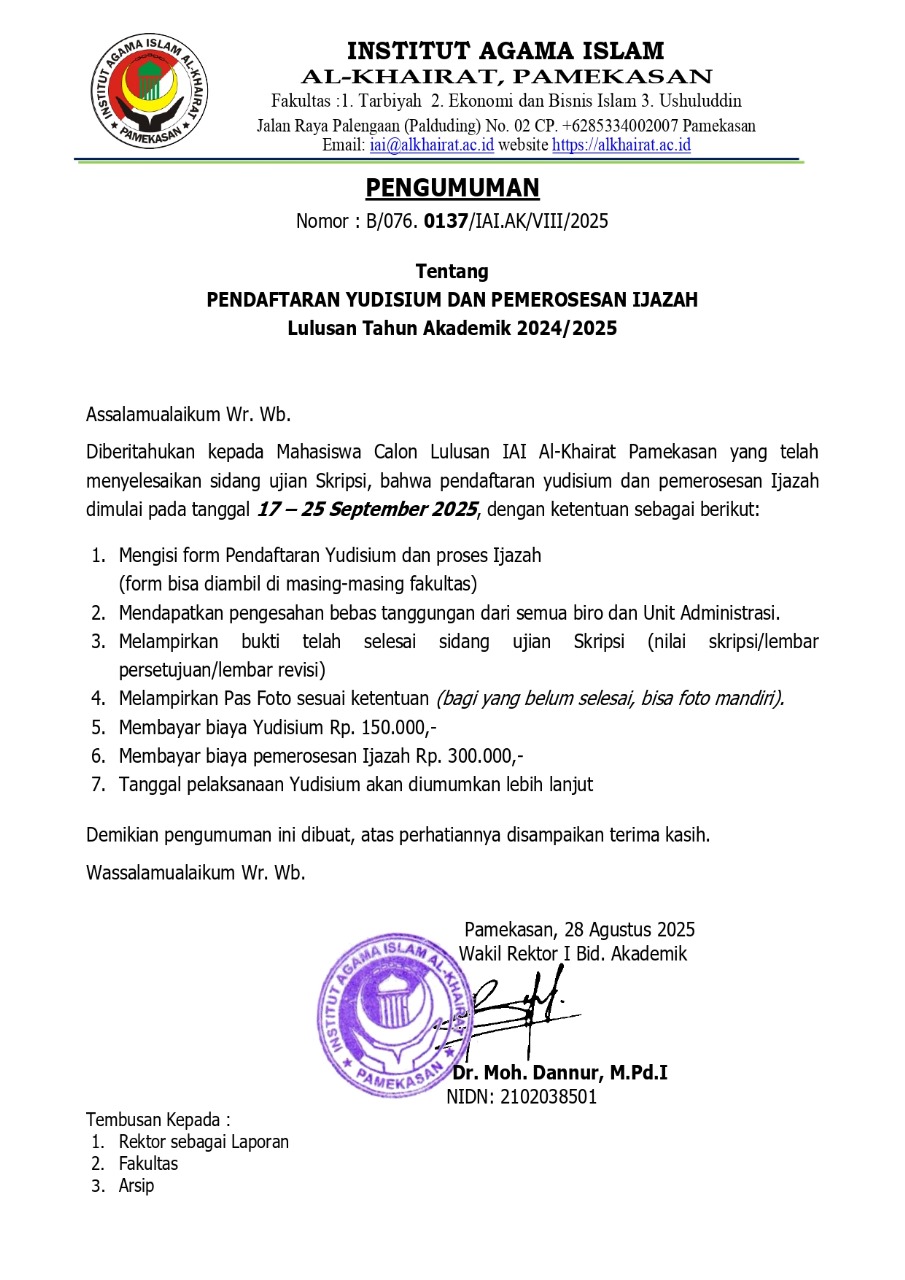 INSTITUT AGAMA ISLAM AL-KHAIRAT PAMEKASAN

INSTITUT AGAMA ISLAM
AL-KHAIRAT, PAMEKASAN
Fakultas :1. Tarbiyah 2. Ekonomi dan Bisnis Islam 3. Ushuluddin
Jalan Raya Palengaan (Palduding) No. 02 CP. +6285334002007 Pamekasan
Email: iai@alkhairat.ac.id website https://alkhairat.ac.id

PENGUMUMAN
Nomor : B/076. 0137/IAI.AK/VIII/2025

Tentang
PENDAFTARAN YUDISIUM DAN PEMEROSESAN IJAZAH
Lulusan Tahun Akademik 2024/2025

Assalamualaikum Wr. Wb.

Diberitahukan kepada Mahasiswa Calon Lulusan IAI Al-Khairat Pamekasan yang telah menyelesaikan sidang ujian Skripsi, bahwa pendaftaran yudisium dan pemerosesan Ijazah dimulai pada tanggal 17 – 25 September 2025, dengan ketentuan sebagai berikut:

1. Mengisi form Pendaftaran Yudisium dan proses Ijazah (form bisa diambil di masing-masing fakultas)
2. Mendapatkan pengesahan bebas tanggungan dari semua biro dan Unit Administrasi.
3. Melampirkan bukti telah selesai sidang ujian Skripsi (nilai skripsi/lembar persetujuan/lembar revisi)
4. Melampirkan Pas Foto sesuai ketentuan (bagi yang belum selesai, bisa foto mandiri).
5. Membayar biaya Yudisium Rp. 150.000,-
6. Membayar biaya pemerosesan Ijazah Rp. 300.000,-
7. Tanggal pelaksanaan Yudisium akan diumumkan lebih lanjut

Demikian pengumuman ini dibuat, atas perhatiannya disampaikan terima kasih.

Wassalamualaikum Wr. Wb.

Pamekasan, 28 Agustus 2025
Wakil Rektor I Bid. Akademik

INSTITUT AGAMA ISLAM AL-KHAIRAT PAMEKASAN

Dr. Moh. Dannur, M.Pd.I
NIDN: 2102038501

Tembusan Kepada :
1. Rektor sebagai Laporan
2. Fakultas
3. Arsip